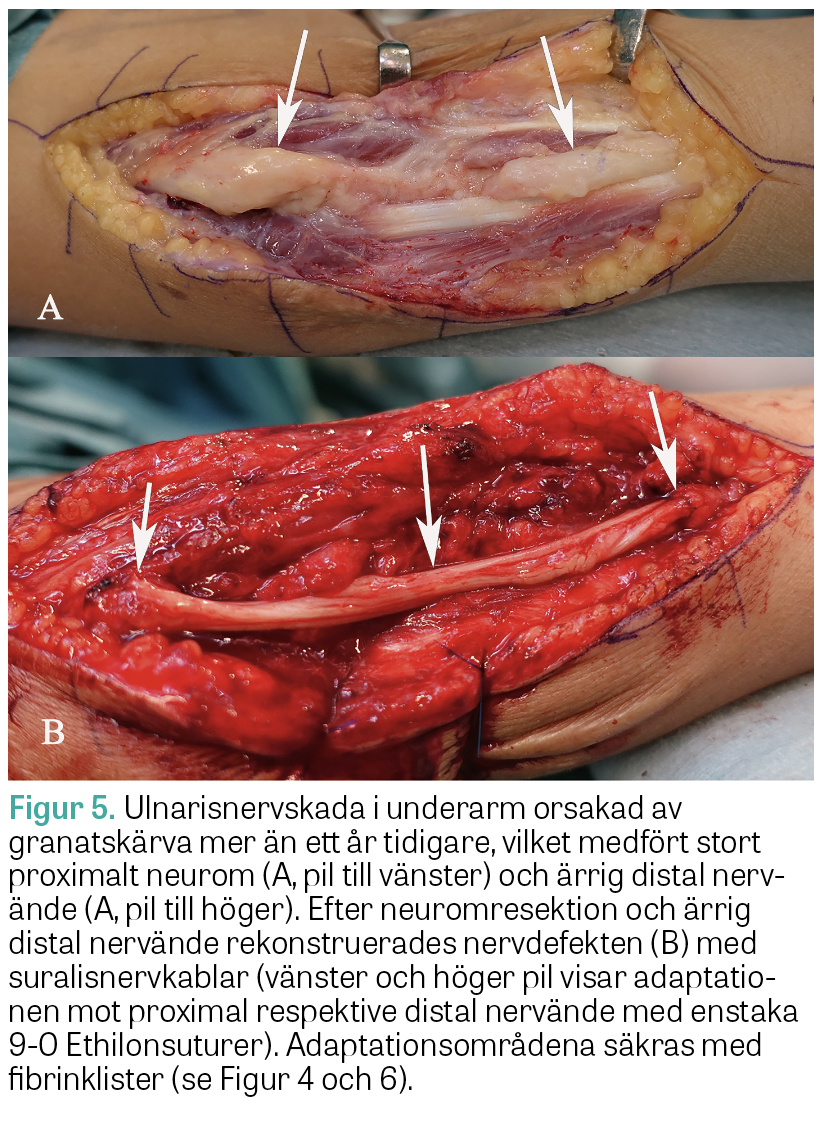 A

B

Figur 5. Ulnarisnervskada i underarm orsakad av granatskärva mer än ett år tidigare, vilket medfört stort proximalt neurom (A, pil till vänster) och ärrig distal nervände (A, pil till höger). Efter neuromresektion och ärrig distal nervände rekonstruerades nervdefekten (B) med suralisnervkablar (vänster och höger pil visar adaptationen mot proximal respektive distal nervände med enstaka 9-0 Ethilonsuturer). Adaptationsområdena säkras med fibrinklister (se Figur 4 och 6).